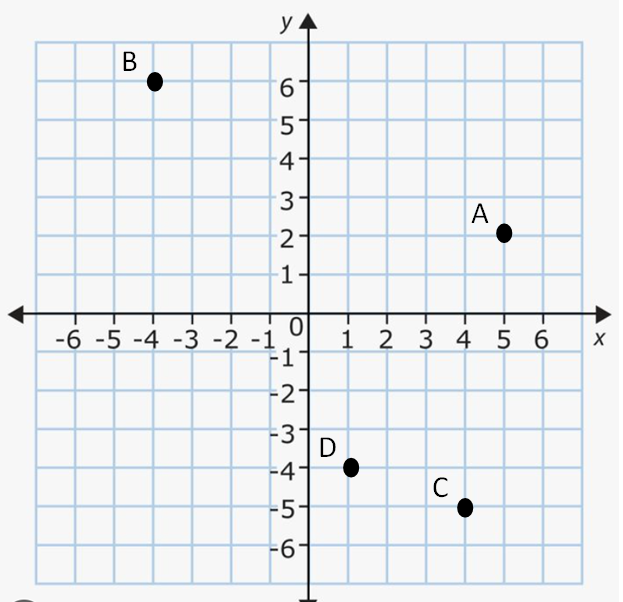 y
B
6
5
4
3
A
2
1
-6 -5 -4 -3 -2 -1 0 1 2 3 4 5 6 x
-1
-2
-3
D
-4
C
-5
-6